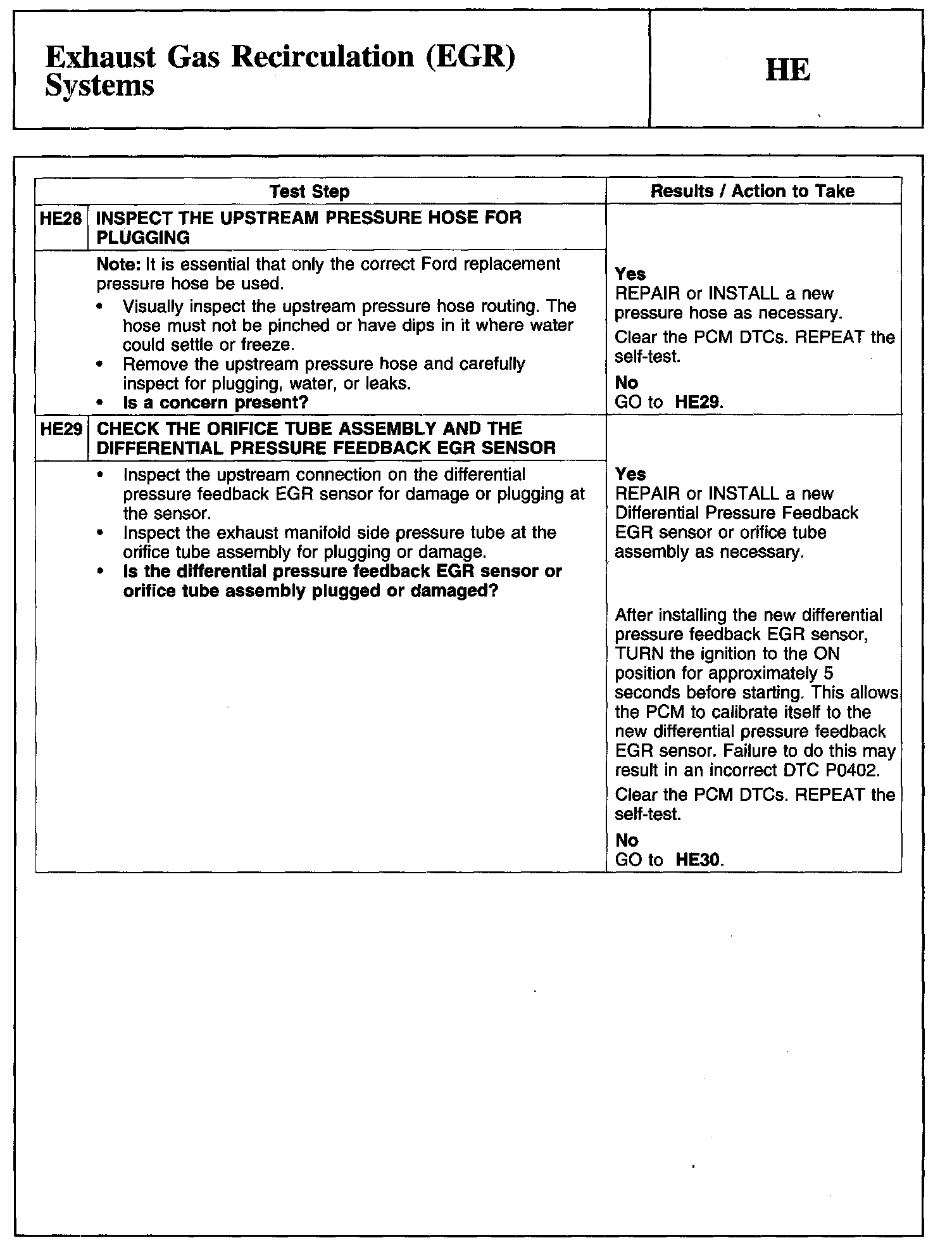 Exhaust Gas Recirculation (EGR) Systems

HE

| Test Step | | Results / Action to Take |
|---|---|---|
| HE28 | INSPECT THE UPSTREAM PRESSURE HOSE FOR PLUGGING | |
| | Note: It is essential that only the correct Ford replacement pressure hose be used. • Visually inspect the upstream pressure hose routing. The hose must not be pinched or have dips in it where water could settle or freeze. • Remove the upstream pressure hose and carefully inspect for plugging, water, or leaks. • Is a concern present? | Yes REPAIR or INSTALL a new pressure hose as necessary. Clear the PCM DTCs. REPEAT the self-test. No GO to HE29. |
| HE29 | CHECK THE ORIFICE TUBE ASSEMBLY AND THE DIFFERENTIAL PRESSURE FEEDBACK EGR SENSOR | |
| | • Inspect the upstream connection on the differential pressure feedback EGR sensor for damage or plugging at the sensor. • Inspect the exhaust manifold side pressure tube at the orifice tube assembly for plugging or damage. • Is the differential pressure feedback EGR sensor or orifice tube assembly plugged or damaged? | Yes REPAIR or INSTALL a new Differential Pressure Feedback EGR sensor or orifice tube assembly as necessary. After installing the new differential pressure feedback EGR sensor, TURN the ignition to the ON position for approximately 5 seconds before starting. This allows the PCM to calibrate itself to the new differential pressure feedback EGR sensor. Failure to do this may result in an incorrect DTC P0402. Clear the PCM DTCs. REPEAT the self-test. No GO to HE30. |